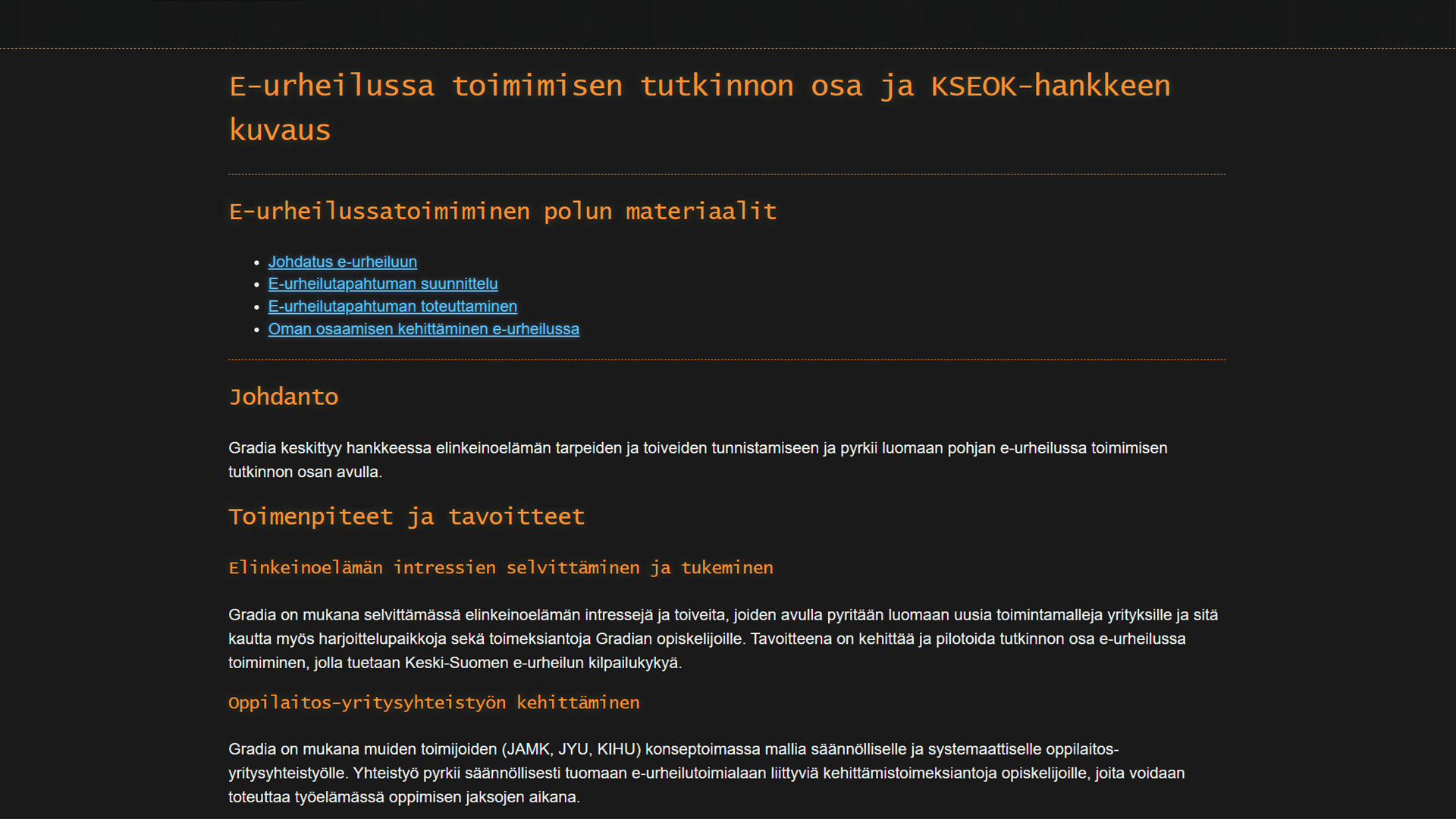 E-urheilussa toimimisen tutkinnon osa ja KSEOK-hankkeen kuvaus

E-urheilussatoimiminen polun materiaalit

- Johdatus e-urheiluun
- E-urheilutapahtuman suunnittelu
- E-urheilutapahtuman toteuttaminen
- Oman osaamisen kehittäminen e-urheilussa

Johdanto

Gradia keskittyy hankkeessa elinkeinoelämän tarpeiden ja toiveiden tunnistamiseen ja pyrkii luomaan pohjan e-urheilussa toimimisen tutkinnon osan avulla.

Toimenpiteet ja tavoitteet

Elinkeinoelämän intressien selvittäminen ja tukeminen

Gradia on mukana selvittämässä elinkeinoelämän intressejä ja toiveita, joiden avulla pyritään luomaan uusia toimintamalleja yrityksille ja sitä kautta myös harjoittelupaikkoja sekä toimeksiantoja Gradian opiskelijoille. Tavoitteena on kehittää ja pilotoida tutkinnon osa e-urheilussa toimiminen, jolla tuetaan Keski-Suomen e-urheilun kilpailukykyä.

Oppilaitos-yritysyhteistyön kehittäminen

Gradia on mukana muiden toimijoiden (JAMK, JYU, KIHU) konseptoimassa mallia säännölliselle ja systemaattiselle oppilaitos-yritysyhteistyölle. Yhteistyö pyrkii säännöllisesti tuomaan e-urheilutoimialaan liittyviä kehittämistoimeksiantoja opiskelijoille, joita voidaan toteuttaa työelämässä oppimisen jaksojen aikana.